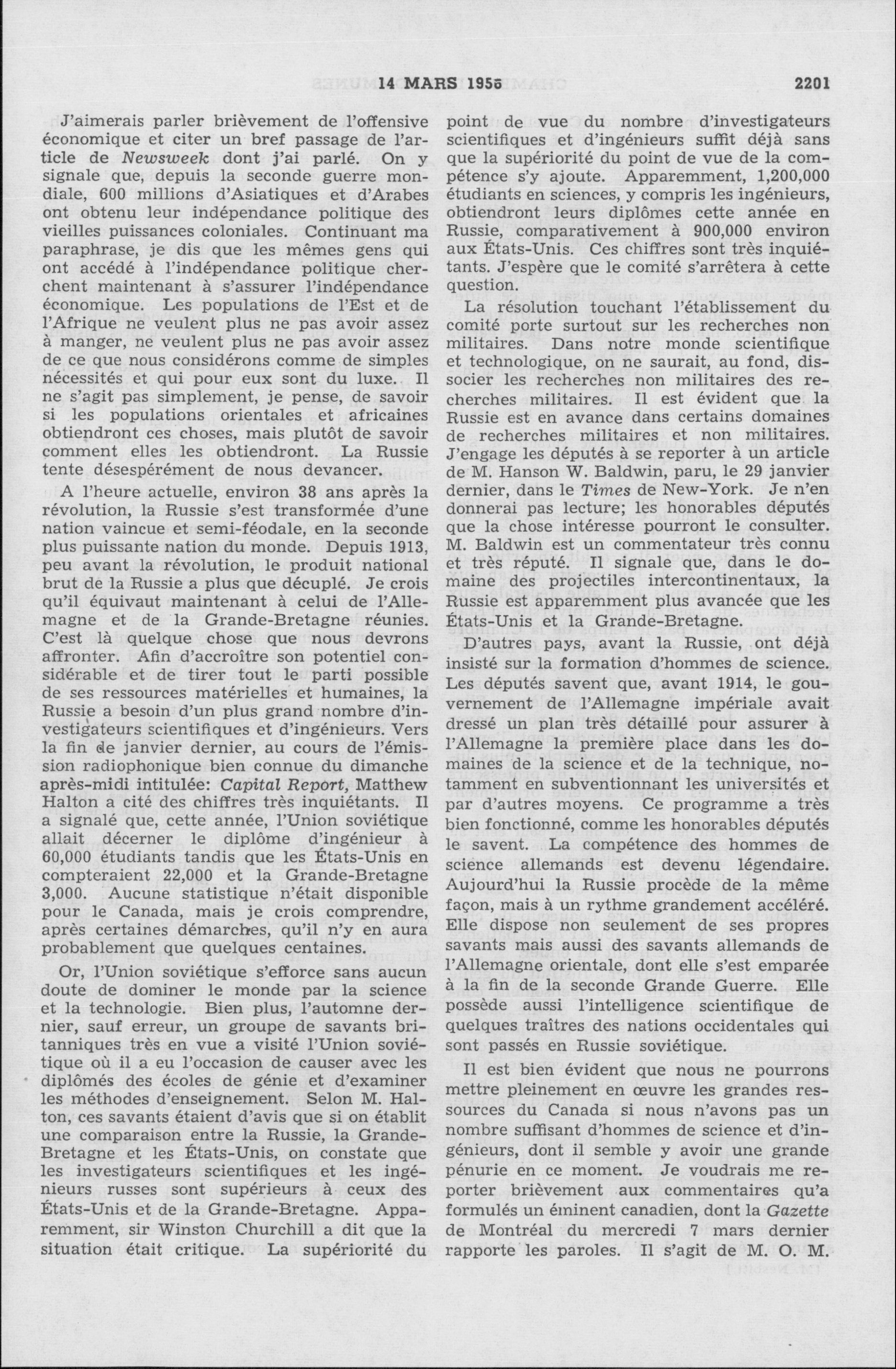 14 MARS 1956 2201

J'aimerais parler brièvement de l'offensive économique et citer un bref passage de l'article de Newsweek dont j'ai parlé. On y signale que, depuis la seconde guerre mondiale, 600 millions d'Asiatiques et d'Arabes ont obtenu leur indépendance politique des vieilles puissances coloniales. Continuant ma paraphrase, je dis que les mêmes gens qui ont accédé à l'indépendance politique cherchent maintenant à s'assurer l'indépendance économique. Les populations de l'Est et de l'Afrique ne veulent plus ne pas avoir assez à manger, ne veulent plus ne pas avoir assez de ce que nous considérons comme de simples nécessités et qui pour eux sont du luxe. Il ne s'agit pas simplement, je pense, de savoir si les populations orientales et africaines obtiendront ces choses, mais plutôt de savoir comment elles les obtiendront. La Russie tente désespérément de nous devancer.

A l'heure actuelle, environ 38 ans après la révolution, la Russie s'est transformée d'une nation vaincue et semi-féodale, en la seconde plus puissante nation du monde. Depuis 1913, peu avant la révolution, le produit national brut de la Russie a plus que décuplé. Je crois qu'il équivaut maintenant à celui de l'Allemagne et de la Grande-Bretagne réunies. C'est là quelque chose que nous devrons affronter. Afin d'accroître son potentiel considérable et de tirer tout le parti possible de ses ressources matérielles et humaines, la Russie a besoin d'un plus grand nombre d'investigateurs scientifiques et d'ingénieurs. Vers la fin de janvier dernier, au cours de l'émission radiophonique bien connue du dimanche après-midi intitulée: Capital Report, Matthew Halton a cité des chiffres très inquiétants. Il a signalé que, cette année, l'Union soviétique allait décerner le diplôme d'ingénieur à 60,000 étudiants tandis que les États-Unis en compteraient 22,000 et la Grande-Bretagne 3,000. Aucune statistique n'était disponible pour le Canada, mais je crois comprendre, après certaines démarches, qu'il n'y en aura probablement que quelques centaines.

Or, l'Union soviétique s'efforce sans aucun doute de dominer le monde par la science et la technologie. Bien plus, l'automne dernier, sauf erreur, un groupe de savants britanniques très en vue a visité l'Union soviétique où il a eu l'occasion de causer avec les diplômés des écoles de génie et d'examiner les méthodes d'enseignement. Selon M. Halton, ces savants étaient d'avis que si on établit une comparaison entre la Russie, la Grande-Bretagne et les États-Unis, on constate que les investigateurs scientifiques et les ingénieurs russes sont supérieurs à ceux des États-Unis et de la Grande-Bretagne. Apparemment, sir Winston Churchill a dit que la situation était critique. La supériorité du point de vue du nombre d'investigateurs scientifiques et d'ingénieurs suffit déjà sans que la supériorité du point de vue de la compétence s'y ajoute. Apparemment, 1,200,000 étudiants en sciences, y compris les ingénieurs, obtiendront leurs diplômes cette année en Russie, comparativement à 900,000 environ aux États-Unis. Ces chiffres sont très inquiétants. J'espère que le comité s'arrêtera à cette question.

La résolution touchant l'établissement du comité porte surtout sur les recherches non militaires. Dans notre monde scientifique et technologique, on ne saurait, au fond, dissocier les recherches non militaires des recherches militaires. Il est évident que la Russie est en avance dans certains domaines de recherches militaires et non militaires. J'engage les députés à se reporter à un article de M. Hanson W. Baldwin, paru, le 29 janvier dernier, dans le Times de New-York. Je n'en donnerai pas lecture; les honorables députés que la chose intéresse pourront le consulter. M. Baldwin est un commentateur très connu et très réputé. Il signale que, dans le domaine des projectiles intercontinentaux, la Russie est apparemment plus avancée que les États-Unis et la Grande-Bretagne.

D'autres pays, avant la Russie, ont déjà insisté sur la formation d'hommes de science. Les députés savent que, avant 1914, le gouvernement de l'Allemagne impériale avait dressé un plan très détaillé pour assurer à l'Allemagne la première place dans les domaines de la science et de la technique, notamment en subventionnant les universités et par d'autres moyens. Ce programme a très bien fonctionné, comme les honorables députés le savent. La compétence des hommes de science allemands est devenu légendaire. Aujourd'hui la Russie procède de la même façon, mais à un rythme grandement accéléré. Elle dispose non seulement de ses propres savants mais aussi des savants allemands de l'Allemagne orientale, dont elle s'est emparée à la fin de la seconde Grande Guerre. Elle possède aussi l'intelligence scientifique de quelques traîtres des nations occidentales qui sont passés en Russie soviétique.

Il est bien évident que nous ne pourrons mettre pleinement en œuvre les grandes ressources du Canada si nous n'avons pas un nombre suffisant d'hommes de science et d'ingénieurs, dont il semble y avoir une grande pénurie en ce moment. Je voudrais me reporter brièvement aux commentaires qu'a formulés un éminent canadien, dont la Gazette de Montréal du mercredi 7 mars dernier rapporte les paroles. Il s'agit de M. O. M.